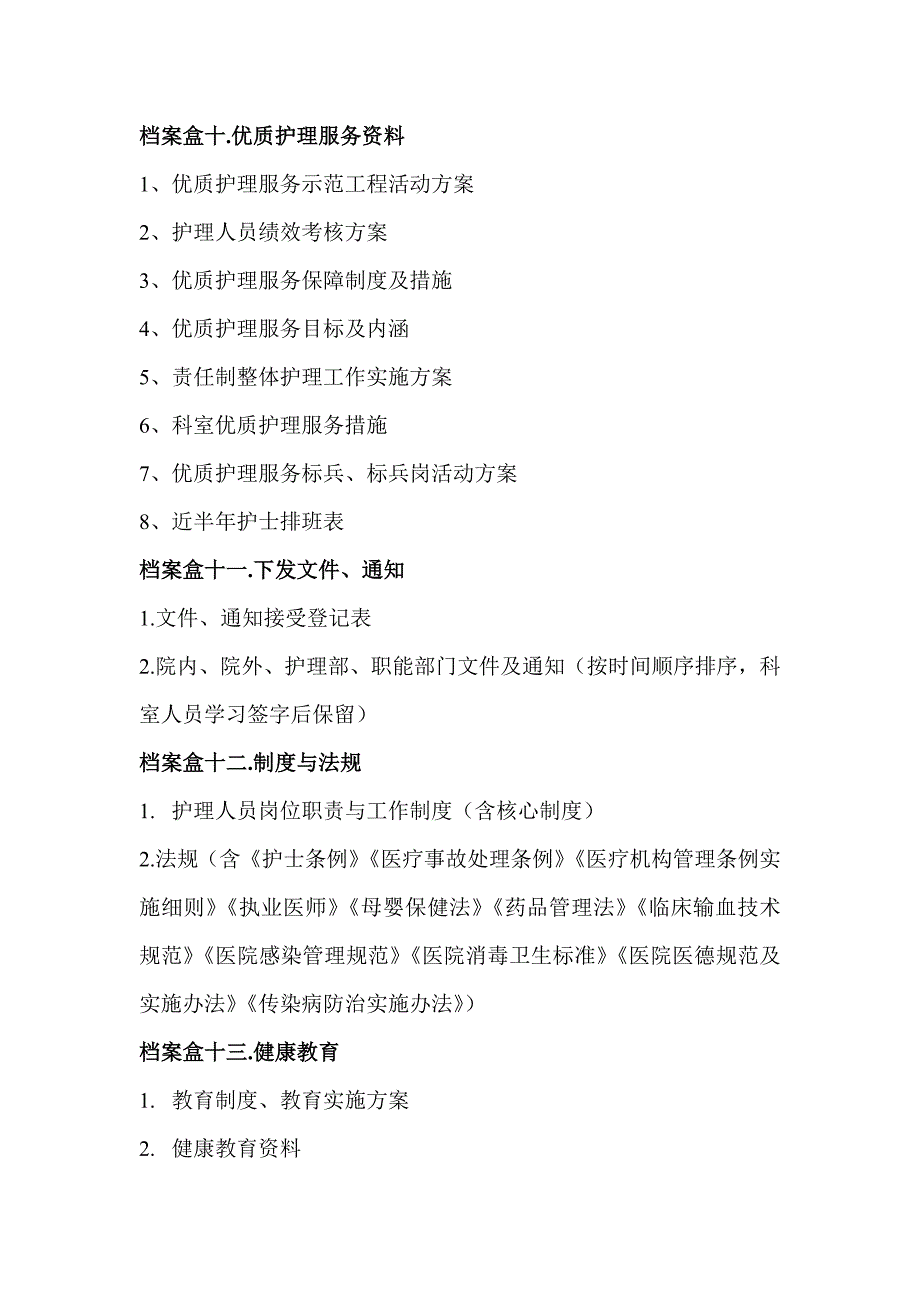 档案盒十.优质护理服务资料

1、优质护理服务示范工程活动方案

2、护理人员绩效考核方案

3、优质护理服务保障制度及措施

4、优质护理服务目标及内涵

5、责任制整体护理工作实施方案

6、科室优质护理服务措施

7、优质护理服务标兵、标兵岗活动方案

8、近半年护士排班表

档案盒十一.下发文件、通知

1.文件、通知接受登记表

2.院内、院外、护理部、职能部门文件及通知（按时间顺序排序，科室人员学习签字后保留）

档案盒十二.制度与法规

1. 护理人员岗位职责与工作制度（含核心制度）

2.法规（含《护士条例》《医疗事故处理条例》《医疗机构管理条例实施细则》《执业医师》《母婴保健法》《药品管理法》《临床输血技术规范》《医院感染管理规范》《医院消毒卫生标准》《医院医德规范及实施办法》《传染病防治实施办法》）

档案盒十三.健康教育

1. 教育制度、教育实施方案

2. 健康教育资料